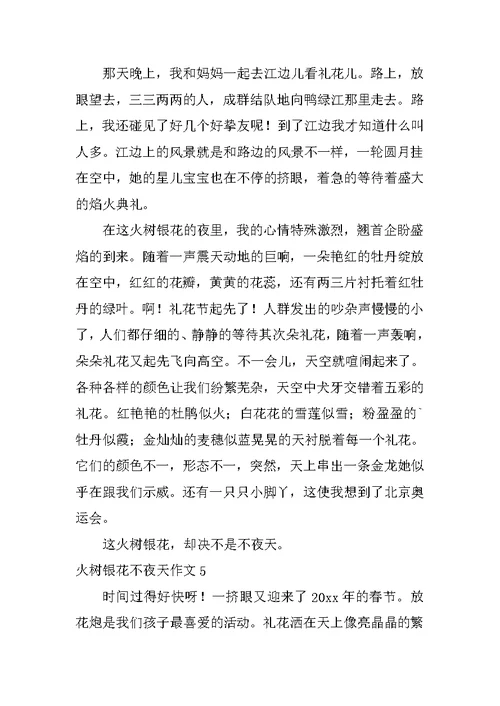 那天晚上，我和妈妈一起去江边儿看礼花儿。路上，放眼望去，三三两两的人，成群结队地向鸭绿江那里走去。路上，我还碰见了好几个好挚友呢！到了江边我才知道什么叫人多。江边上的风景就是和路边的风景不一样，一轮圆月挂在空中，她的星儿宝宝也在不停的挤眼，着急的等待着盛大的焰火典礼。

在这火树银花的夜里，我的心情特殊激烈，翘首企盼盛焰的到来。随着一声震天动地的巨响，一朵艳红的牡丹绽放在空中，红红的花瓣，黄黄的花蕊，还有两三片衬托着红牡丹的绿叶。啊！礼花节起先了！人群发出的吵杂声慢慢的小了，人们都仔细的、静静的等待其次朵礼花，随着一声轰响，朵朵礼花又起先飞向高空。不一会儿，天空就喧闹起来了。各种各样的颜色让我们纷繁芜杂，天空中犬牙交错着五彩的礼花。红艳艳的杜鹃似火；白花花的雪莲似雪；粉盈盈的`牡丹似霞；金灿灿的麦穗似蓝晃晃的天衬脱着每一个礼花。它们的颜色不一，形态不一，突然，天上串出一条金龙她似乎在跟我们示威。还有一只只小脚丫，这使我想到了北京奥运会。

这火树银花，却决不是不夜天。

火树银花不夜天作文 5

时间过得好快呀！一挤眼又迎来了 20xx 年的春节。放花炮是我们孩子最喜爱的活动。礼花洒在天上像亮晶晶的繁